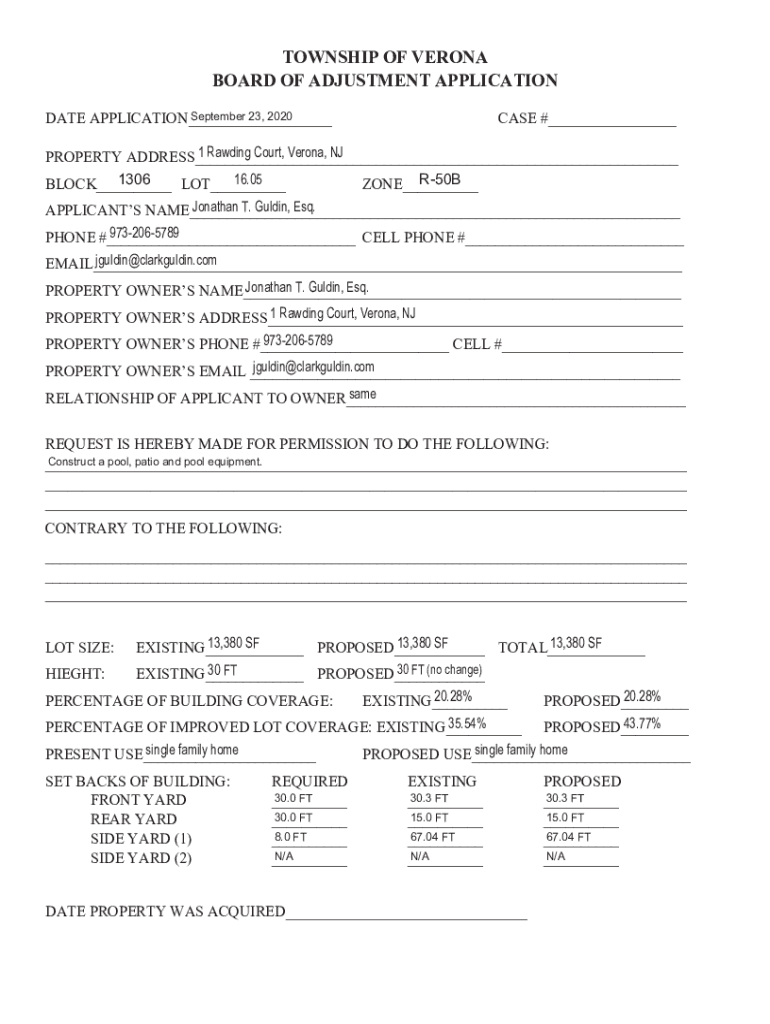 TOWNSHIP OF VERONA
BOARD OF ADJUSTMENT APPLICATION

DATE APPLICATION September 23, 2020 CASE #

PROPERTY ADDRESS 1 Rawding Court, Verona, NJ

BLOCK 1306 LOT 16.05 ZONE R-50B

APPLICANT'S NAME Jonathan T. Guldin, Esq.

PHONE # 973-206-5789 CELL PHONE #

EMAIL jguldin@clarkguldin.com

PROPERTY OWNER'S NAME Jonathan T. Guldin, Esq.

PROPERTY OWNER'S ADDRESS 1 Rawding Court, Verona, NJ

PROPERTY OWNER'S PHONE # 973-206-5789 CELL #

PROPERTY OWNER'S EMAIL jguldin@clarkguldin.com

RELATIONSHIP OF APPLICANT TO OWNER same

REQUEST IS HEREBY MADE FOR PERMISSION TO DO THE FOLLOWING:
Construct a pool, patio and pool equipment.

CONTRARY TO THE FOLLOWING:

LOT SIZE: EXISTING 13,380 SF PROPOSED 13,380 SF TOTAL 13,380 SF

HIEGHT: EXISTING 30 FT PROPOSED 30 FT (no change)

PERCENTAGE OF BUILDING COVERAGE: EXISTING 20.28% PROPOSED 20.28%

PERCENTAGE OF IMPROVED LOT COVERAGE: EXISTING 35.54% PROPOSED 43.77%

PRESENT USE single family home PROPOSED USE single family home

| SET BACKS OF BUILDING: | REQUIRED | EXISTING | PROPOSED |
|---|---|---|---|
| FRONT YARD | 30.0 FT | 30.3 FT | 30.3 FT |
| REAR YARD | 30.0 FT | 15.0 FT | 15.0 FT |
| SIDE YARD (1) | 8.0 FT | 67.04 FT | 67.04 FT |
| SIDE YARD (2) | N/A | N/A | N/A |

DATE PROPERTY WAS ACQUIRED